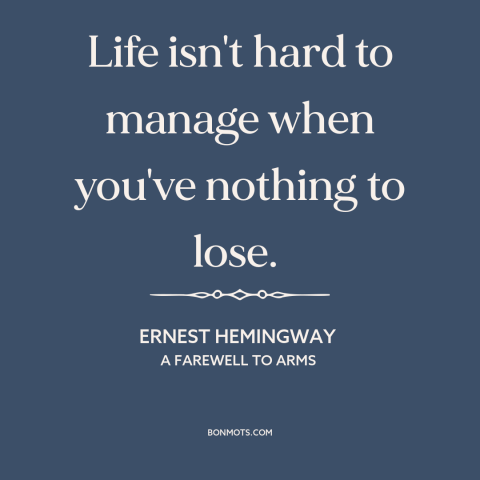 Life isn't hard to manage when you've nothing to lose.

ERNEST HEMINGWAY
A FAREWELL TO ARMS

BONMOTS.COM